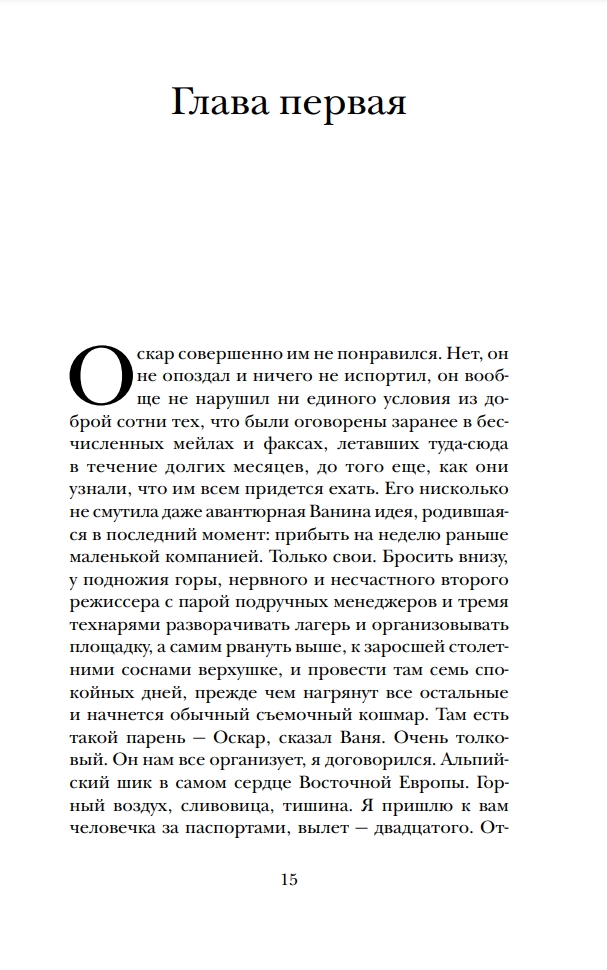 Глава первая

Оскар совершенно им не понравился. Нет, он не опоздал и ничего не испортил, он вообще не нарушил ни единого условия из доброй сотни тех, что были оговорены заранее в бесчисленных мейлах и факсах, летавших туда-сюда в течение долгих месяцев, до того еще, как они узнали, что им всем придется ехать. Его нисколько не смутила даже авантюрная Ванина идея, родившаяся в последний момент: прибыть на неделю раньше маленькой компанией. Только свои. Бросить внизу, у подножия горы, нервного и несчастного второго режиссера с парой подручных менеджеров и тремя технарями разворачивать лагерь и организовывать площадку, а самим рвануть выше, к заросшей столетними соснами верхушке, и провести там семь спокойных дней, прежде чем нагрянут все остальные и начнется обычный съемочный кошмар. Там есть такой парень — Оскар, сказал Ваня. Очень толковый. Он нам все организует, я договорился. Альпийский шик в самом сердце Восточной Европы. Горный воздух, сливовица, тишина. Я пришлю к вам человечка за паспортами, вылет — двадцатого. От-

15